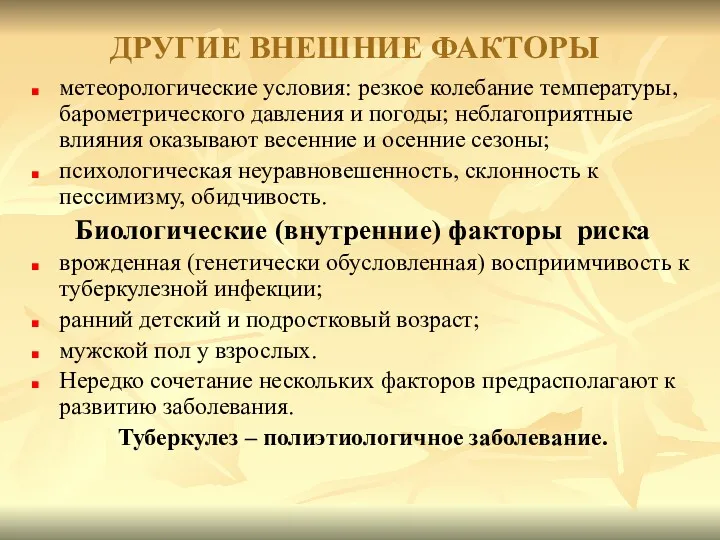 ДРУГИЕ ВНЕШНИЕ ФАКТОРЫ

метеорологические условия: резкое колебание температуры, барометрического давления и погоды; неблагоприятные влияния оказывают весенние и осенние сезоны;

психологическая неуравновешенность, склонность к пессимизму, обидчивость.

Биологические (внутренние) факторы риска

врожденная (генетически обусловленная) восприимчивость к туберкулезной инфекции;

ранний детский и подростковый возраст;

мужской пол у взрослых.

Нередко сочетание нескольких факторов предрасполагают к развитию заболевания.

Туберкулез – полиэтиологичное заболевание.